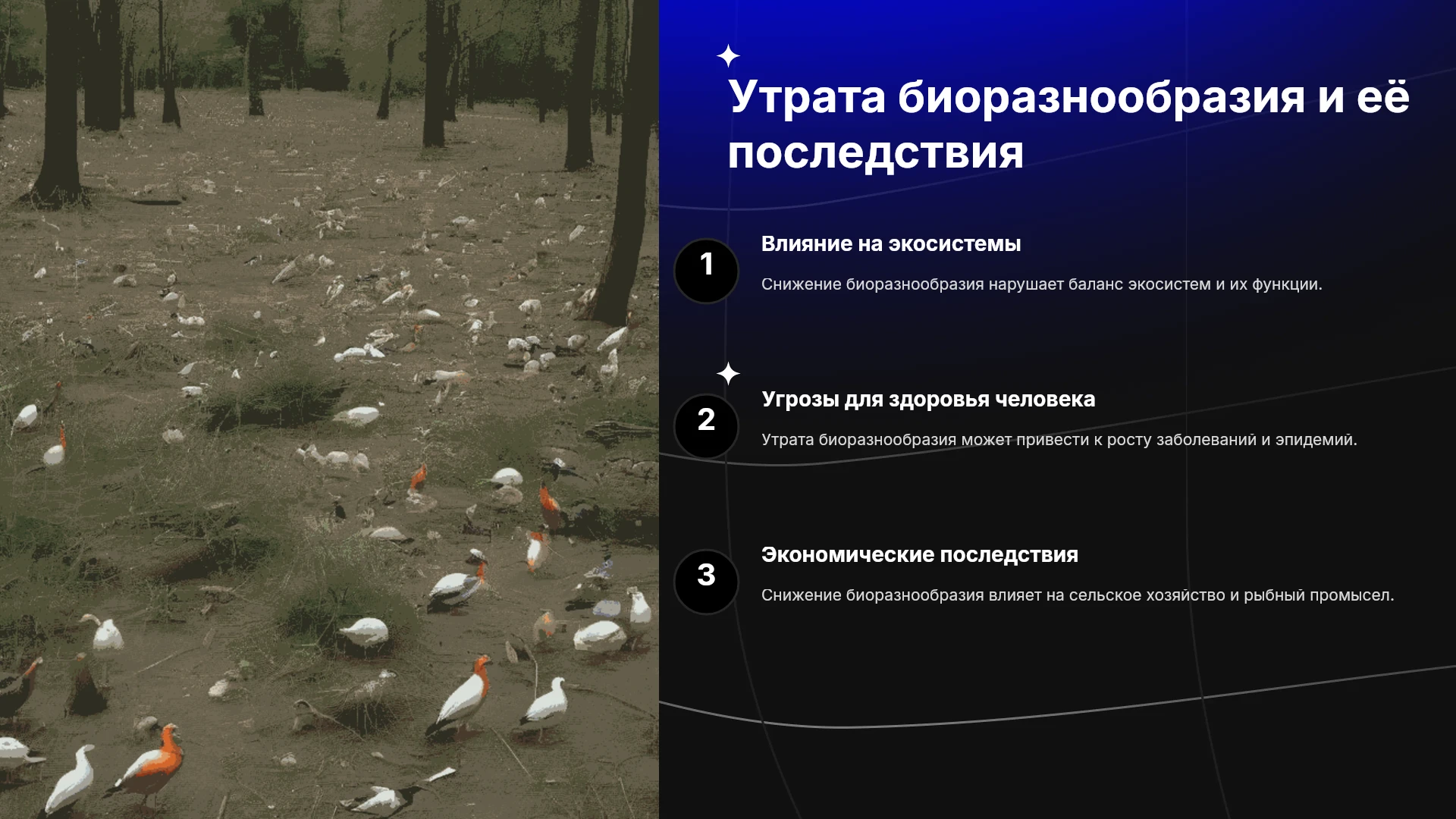 Утрата биоразнообразия и её последствия

1

Влияние на экосистемы

Снижение биоразнообразия нарушает баланс экосистем и их функции.

2

Угрозы для здоровья человека

Утрата биоразнообразия может привести к росту заболеваний и эпидемий.

3

Экономические последствия

Снижение биоразнообразия влияет на сельское хозяйство и рыбный промысел.